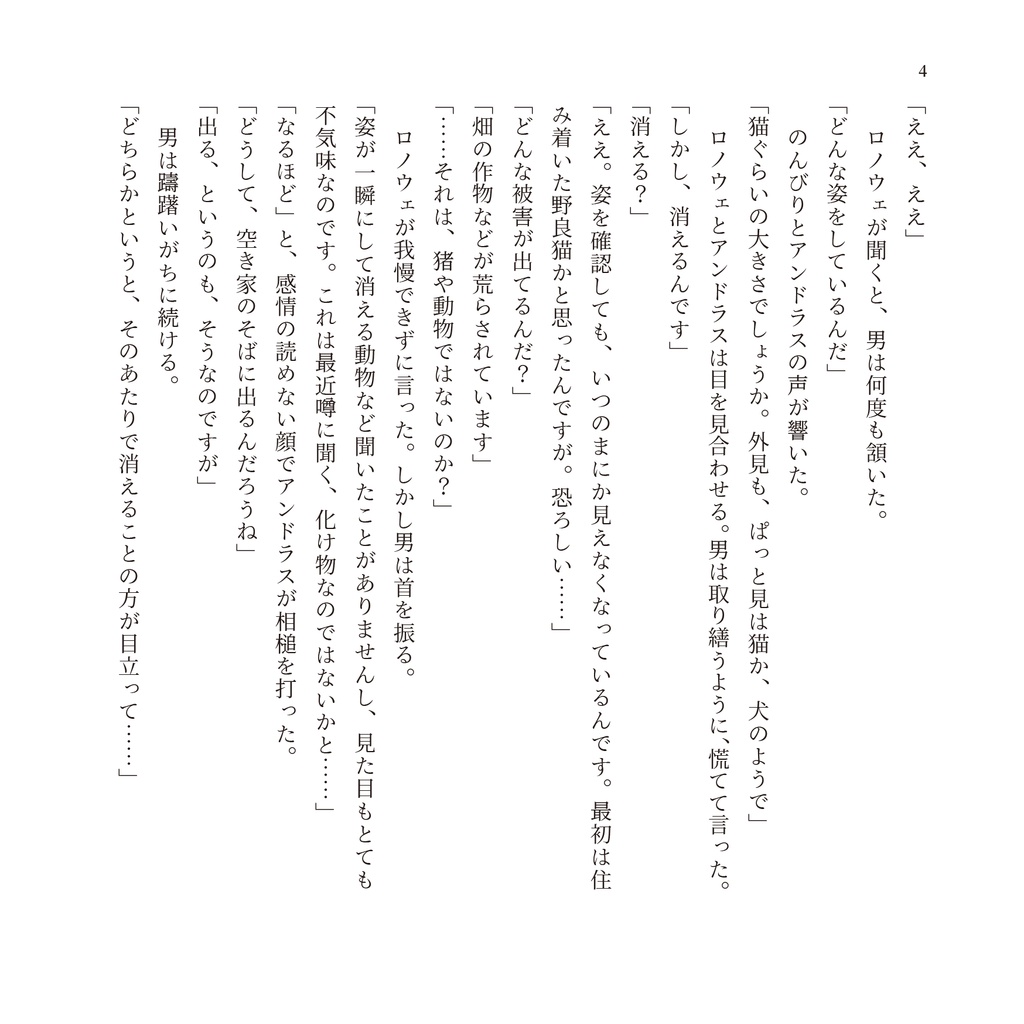 4

「ええ、ええ」

　ロノウェが聞くと、男は何度も頷いた。

「どんな姿をしているんだ」

　のんびりとアンドラスの声が響いた。

「猫ぐらいの大きさでしょうか。外見も、ぱっと見は猫か、犬のようで」

　ロノウェとアンドラスは目を見合わせる。男は取り繕うように、慌てて言った。

「しかし、消えるんです」

「消える？」

「ええ。姿を確認しても、いつのまにか見えなくなっているんです。最初は住み着いた野良猫かと思ったんですが。恐ろしい……」

「どんな被害が出てるんだ？」

「畑の作物などが荒らされています」

「……それは、猪や動物ではないのか？」

　ロノウェが我慢できずに言った。しかし男は首を振る。

「姿が一瞬にして消える動物など聞いたことがありませんし、見た目もとても不気味なのです。これは最近噂に聞く、化け物なのではないかと……」

「なるほど」と、感情の読めない顔でアンドラスが相槌を打った。

「どうして、空き家のそばに出るんだろうね」

「出る、というのも、そうなのですが」

　男は躊躇いがちに続ける。

「どちらかというと、そのあたりで消えることの方が目立って……」